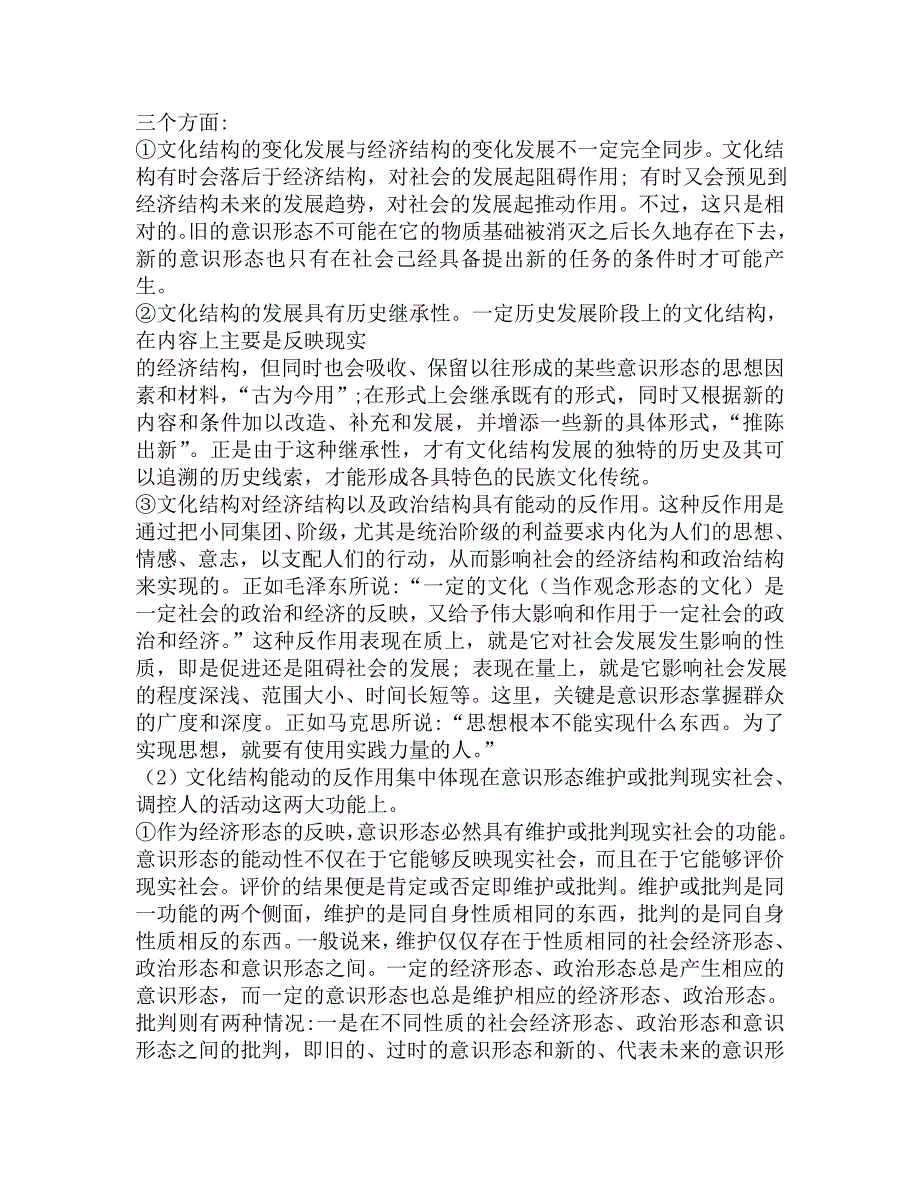 三个方面：
①文化结构的变化发展与经济结构的变化发展不一定完全同步。文化结构有时会落后于经济结构，对社会的发展起阻碍作用；有时又会预见到经济结构未来的发展趋势，对社会的发展起推动作用。不过，这只是相对的。旧的意识形态不可能在它的物质基础被消灭之后长久地存在下去，新的意识形态也只有在社会已经具备提出新的任务的条件时才可能产生。
②文化结构的发展具有历史继承性。一定历史发展阶段上的文化结构，在内容上主要是反映现实
的经济结构，但同时也会吸收、保留以往形成的某些意识形态的思想因素和材料，“古为今用”；在形式上会继承既有的形式，同时又根据新的内容和条件加以改造、补充和发展，并增添一些新的具体形式，“推陈出新”。正是由于这种继承性，才有文化结构发展的独特的历史及其可以追溯的历史线索，才能形成各具特色的民族文化传统。
③文化结构对经济结构以及政治结构具有能动的反作用。这种反作用是通过把小同集团、阶级，尤其是统治阶级的利益要求内化为人们的思想、情感、意志，以支配人们的行动，从而影响社会的经济结构和政治结构来实现的。正如毛泽东所说：“一定的文化（当作观念形态的文化）是一定社会的政治和经济的反映，又给予伟大影响和作用于一定社会的政治和经济。”这种反作用表现在质上，就是它对社会发展发生影响的性质，即是促进还是阻碍社会的发展；表现在量上，就是它影响社会发展的程度深浅、范围大小、时间长短等。这里，关键是意识形态掌握群众的广度和深度。正如马克思所说：“思想根本不能实现什么东西。为了实现思想，就要有使用实践力量的人。”
（2）文化结构能动的反作用集中体现在意识形态维护或批判现实社会、调控人的活动这两大功能上。
①作为经济形态的反映，意识形态必然具有维护或批判现实社会的功能。意识形态的能动性不仅在于它能够反映现实社会，而且在于它能够评价现实社会。评价的结果便是肯定或否定即维护或批判。维护或批判是同一功能的两个侧面，维护的是同自身性质相同的东西，批判的是同自身性质相反的东西。一般说来，维护仅仅存在于性质相同的社会经济形态、政治形态和意识形态之间。一定的经济形态、政治形态总是产生相应的意识形态，而一定的意识形态也总是维护相应的经济形态、政治形态。批判则有两种情况：一是在不同性质的社会经济形态、政治形态和意识形态之间的批判，即旧的、过时的意识形态和新的、代表未来的意识形